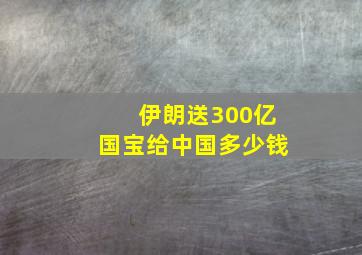 伊朗送300亿
国宝给中国多少钱